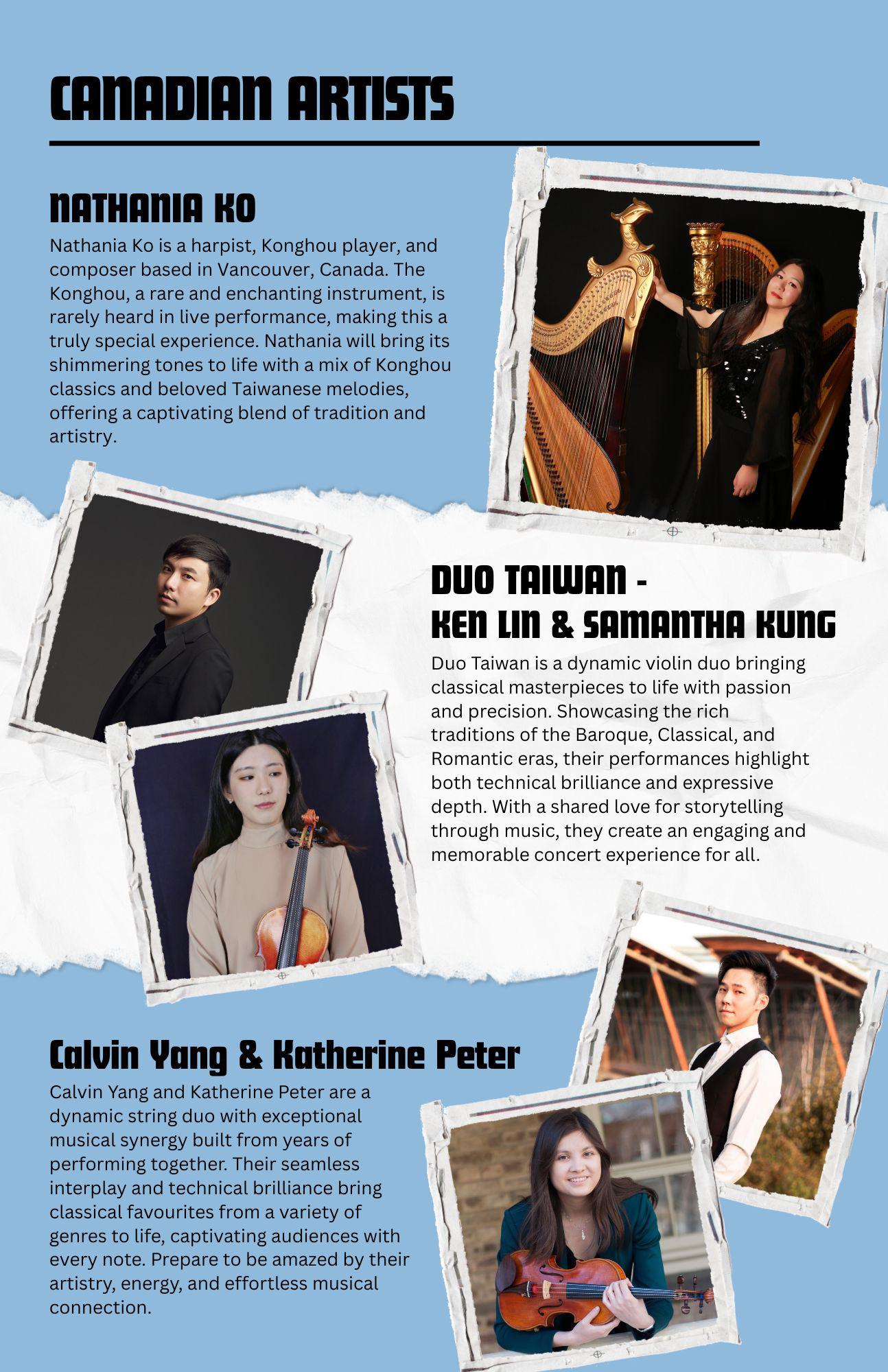 CANADIAN ARTISTS

NATHANIA KO

Nathania Ko is a harpist, Konghou player, and composer based in Vancouver, Canada. The Konghou, a rare and enchanting instrument, is rarely heard in live performance, making this a truly special experience. Nathania will bring its shimmering tones to life with a mix of Konghou classics and beloved Taiwanese melodies, offering a captivating blend of tradition and artistry.

DUO TAIWAN - KEN LIN & SAMANTHA KUNG

Duo Taiwan is a dynamic violin duo bringing classical masterpieces to life with passion and precision. Showcasing the rich traditions of the Baroque, Classical, and Romantic eras, their performances highlight both technical brilliance and expressive depth. With a shared love for storytelling through music, they create an engaging and memorable concert experience for all.

Calvin Yang & Katherine Peter

Calvin Yang and Katherine Peter are a dynamic string duo with exceptional musical synergy built from years of performing together. Their seamless interplay and technical brilliance bring classical favourites from a variety of genres to life, captivating audiences with every note. Prepare to be amazed by their artistry, energy, and effortless musical connection.